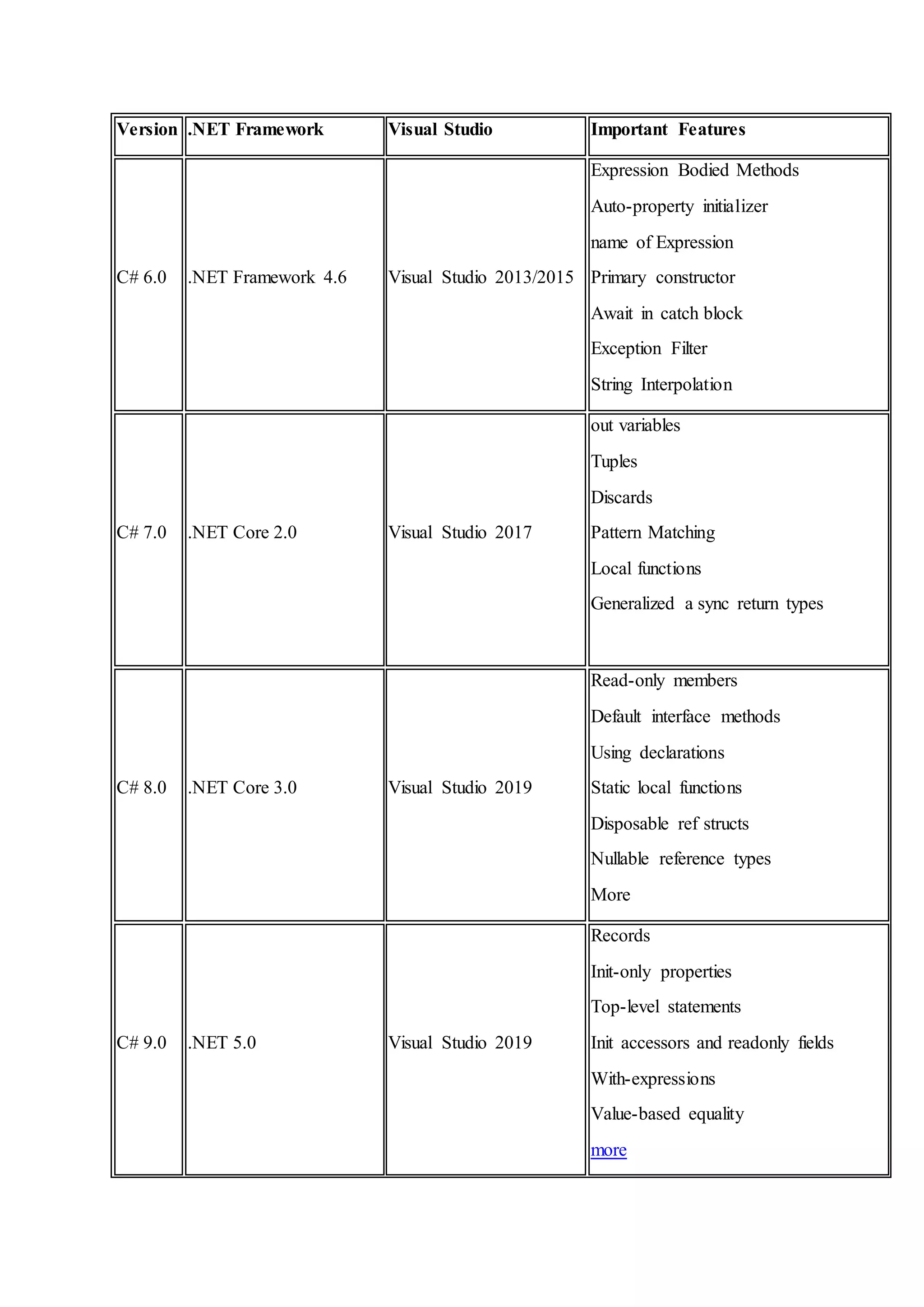 | Version | .NET Framework | Visual Studio | Important Features |
|---|---|---|---|
| C# 6.0 | .NET Framework 4.6 | Visual Studio 2013/2015 | Expression Bodied Methods<br>Auto-property initializer<br>name of Expression<br>Primary constructor<br>Await in catch block<br>Exception Filter<br>String Interpolation |
| C# 7.0 | .NET Core 2.0 | Visual Studio 2017 | out variables<br>Tuples<br>Discards<br>Pattern Matching<br>Local functions<br>Generalized a sync return types |
| C# 8.0 | .NET Core 3.0 | Visual Studio 2019 | Read-only members<br>Default interface methods<br>Using declarations<br>Static local functions<br>Disposable ref structs<br>Nullable reference types<br>More |
| C# 9.0 | .NET 5.0 | Visual Studio 2019 | Records<br>Init-only properties<br>Top-level statements<br>Init accessors and readonly fields<br>With-expressions<br>Value-based equality<br>more |